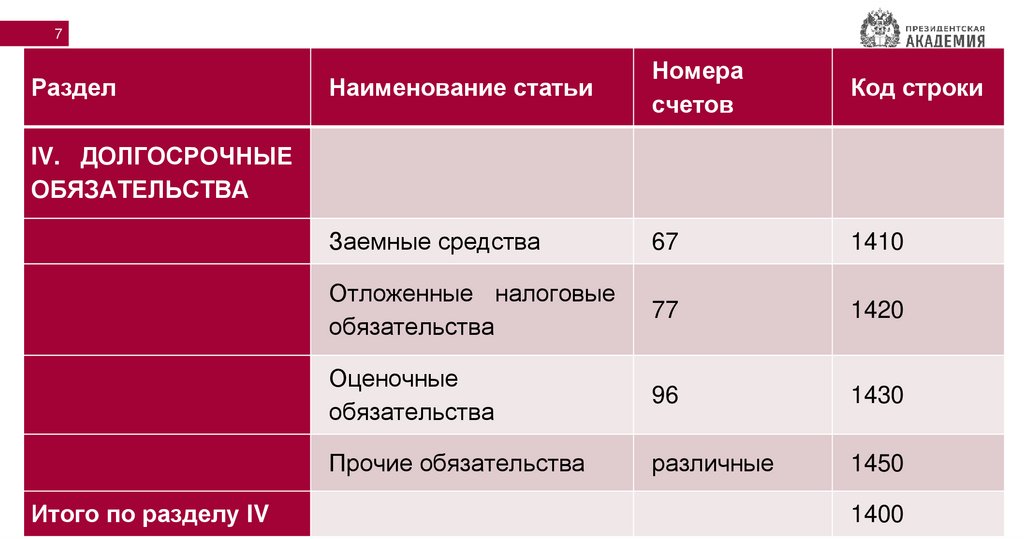 7

ПРЕЗИДЕНТСКАЯ АКАДЕМИЯ

| Раздел | Наименование статьи | Номера счетов | Код строки |
|---|---|---|---|
| IV. ДОЛГОСРОЧНЫЕ ОБЯЗАТЕЛЬСТВА | | | |
| | Заемные средства | 67 | 1410 |
| | Отложенные налоговые обязательства | 77 | 1420 |
| | Оценочные обязательства | 96 | 1430 |
| | Прочие обязательства | различные | 1450 |
| Итого по разделу IV | | | 1400 |